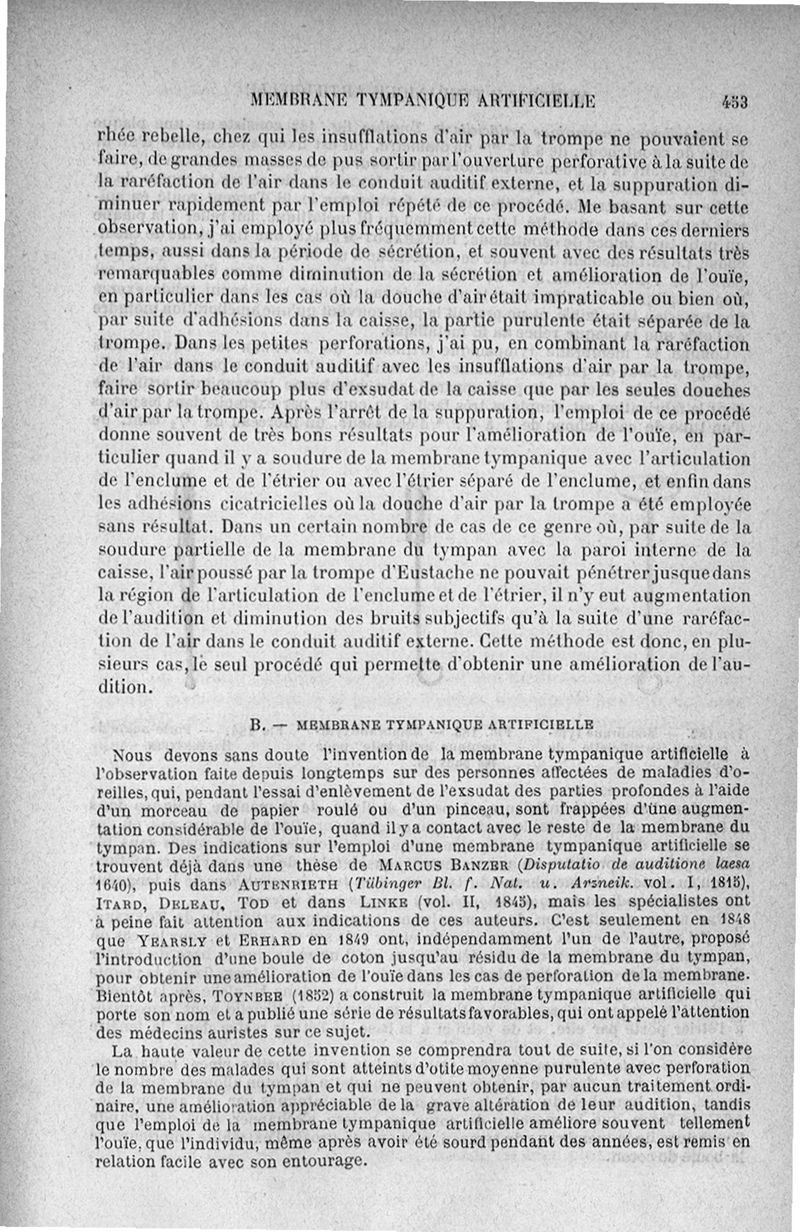 MEMBRANE TYMPANIQUE ARTIFICIELLE 453

rhée rebelle, chez qui les insufflations d'air par la trompe ne pouvaient se faire, de grandes masses de pus sortir par l'ouverture perforative à la suite de la raréfaction de l'air dans le conduit auditif externe, et la suppuration diminuer rapidement par l'emploi répété de ce procédé. Me basant sur cette observation, j'ai employé plus fréquemment cette méthode dans ces derniers temps, aussi dans la période de sécrétion, et souvent avec des résultats très remarquables comme diminution de la sécrétion et amélioration de l'ouïe, en particulier dans les cas où la douche d'air était impraticable ou bien où, par suite d'adhésions dans la caisse, la partie purulente était séparée de la trompe. Dans les petites perforations, j'ai pu, en combinant la raréfaction de l'air dans le conduit auditif avec les insufflations d'air par la trompe, faire sortir beaucoup plus d'exsudat de la caisse que par les seules douches d'air par la trompe. Après l'arrêt de la suppuration, l'emploi de ce procédé donne souvent de très bons résultats pour l'amélioration de l'ouïe, en particulier quand il y a soudure de la membrane tympanique avec l'articulation de l'enclume et de l'étrier ou avec l'étrier séparé de l'enclume, et enfin dans les adhésions cicatricielles où la douche d'air par la trompe a été employée sans résultat. Dans un certain nombre de cas de ce genre où, par suite de la soudure partielle de la membrane du tympan avec la paroi interne de la caisse, l'air poussé par la trompe d'Eustache ne pouvait pénétrer jusque dans la région de l'articulation de l'enclume et de l'étrier, il n'y eut augmentation de l'audition et diminution des bruits subjectifs qu'à la suite d'une raréfaction de l'air dans le conduit auditif externe. Cette méthode est donc, en plusieurs cas, le seul procédé qui permette d'obtenir une amélioration de l'audition.

B. — MEMBRANE TYMPANIQUE ARTIFICIELLE

Nous devons sans doute l'invention de la membrane tympanique artificielle à l'observation faite depuis longtemps sur des personnes affectées de maladies d'oreilles, qui, pendant l'essai d'enlèvement de l'exsudat des parties profondes à l'aide d'un morceau de papier roulé ou d'un pinceau, sont frappées d'une augmentation considérable de l'ouïe, quand il y a contact avec le reste de la membrane du tympan. Des indications sur l'emploi d'une membrane tympanique artificielle se trouvent déjà dans une thèse de MARCUS BANZER (Disputatio de auditione laesa 1640), puis dans AUTENRIETH (Tübinger Bl. f. Nat. u. Arzneik. vol. I, 1815), ITARD, DELEAU, TOD et dans LINKE (vol. II, 1845), mais les spécialistes ont à peine fait attention aux indications de ces auteurs. C'est seulement en 1848 que YEARSLY et ERHARD en 1849 ont, indépendamment l'un de l'autre, proposé l'introduction d'une boule de coton jusqu'au résidu de la membrane du tympan, pour obtenir une amélioration de l'ouïe dans les cas de perforation de la membrane. Bientôt après, TOYNBEE (1852) a construit la membrane tympanique artificielle qui porte son nom et a publié une série de résultats favorables, qui ont appelé l'attention des médecins auristes sur ce sujet.

La haute valeur de cette invention se comprendra tout de suite, si l'on considère le nombre des malades qui sont atteints d'otite moyenne purulente avec perforation de la membrane du tympan et qui ne peuvent obtenir, par aucun traitement ordinaire, une amélioration appréciable de la grave altération de leur audition, tandis que l'emploi de la membrane tympanique artificielle améliore souvent tellement l'ouïe, que l'individu, même après avoir été sourd pendant des années, est remis en relation facile avec son entourage.